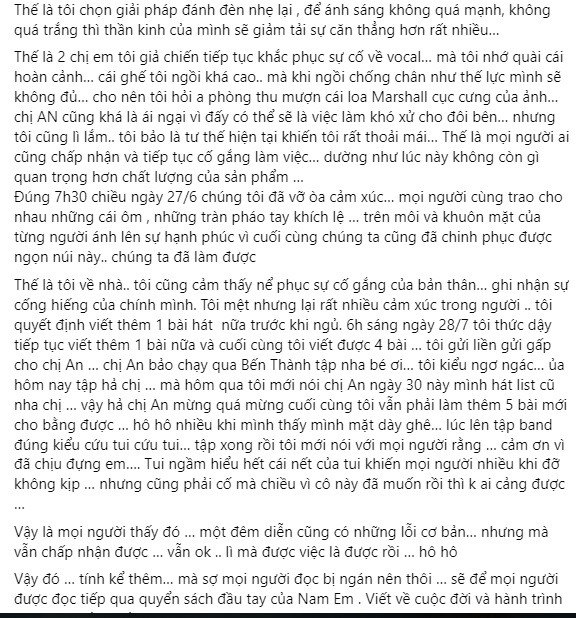 Thế là tôi chọn giải pháp đánh đèn nhẹ lại , để ánh sáng không quá mạnh, không quá trắng thì thần kinh của mình sẽ giảm tải sự căn thẳng hơn rất nhiều...

Thế là 2 chị em tôi giả chiến tiếp tục khắc phục sự cố về vocal... mà tôi nhớ quài cái hoàn cảnh... cái ghế tôi ngồi khá cao.. mà khi ngồi chống chân như thế lực mình sẽ không đủ... cho nên tôi hỏi a phòng thu mượn cái loa Marshall cục cưng của ảnh... chị AN cũng khá là ái ngại vì đấy có thể sẽ là việc làm khó xử cho đôi bên... nhưng tôi cũng lì lắm.. tôi bảo là tư thế hiện tại khiến tôi rất thoải mái... Thế là mọi người ai cũng chấp nhận và tiếp tục cố gắng làm việc... dường như lúc này không còn gì quan trọng hơn chất lượng của sản phẩm ...
Đúng 7h30 chiều ngày 27/6 chúng tôi đã vỡ òa cảm xúc... mọi người cùng trao cho nhau những cái ôm , những tràn pháo tay khích lệ ... trên môi và khuôn mặt của từng người ánh lên sự hạnh phúc vì cuối cùng chúng ta cũng đã chinh phục được ngọn núi này.. chúng ta đã làm được

Thế là tôi về nhà.. tôi cũng cảm thấy nể phục sự cố gắng của bản thân... ghi nhận sự cống hiếng của chính mình. Tôi mệt nhưng lại rất nhiều cảm xúc trong người .. tôi quyết định viết thêm 1 bài hát nữa trước khi ngủ. 6h sáng ngày 28/7 tôi thức dậy tiếp tục viết thêm 1 bài nữa và cuối cùng tôi viết được 4 bài ... tôi gửi liền gửi gấp cho chị An ... chị An bảo chạy qua Bến Thành tập nha bé ơi... tôi kiểu ngơ ngác... ủa hôm nay tập hả chị ... mà hôm qua tôi mới nói chị An ngày 30 này mình hát list cũ nha chị ... vậy hả chị An mừng quá mừng cuối cùng tôi vẫn phải làm thêm 5 bài mới cho bằng được ... hô hô nhiều khi mình thấy mình mặt dày ghê... lúc lên tập band đúng kiểu cứu tui cứu tui... tập xong rồi tôi mới nói với mọi người rằng ... cảm ơn vì đã chịu đựng em.... Tui ngầm hiểu hết cái nết của tui khiến mọi người nhiều khi đỡ không kịp ... nhưng cũng phải cố mà chiều vì cô này đã muốn rồi thì k ai cảng được ...

Vậy là mọi người thấy đó ... một đêm diễn cũng có những lỗi cơ bản... nhưng mà vẫn chấp nhận được ... vẫn ok .. lì mà được việc là được rồi ... hô hô

Vậy đó ... tính kể thêm... mà sợ mọi người đọc bị ngán nên thôi ... sẽ để mọi người được đọc tiếp qua quyển sách đầu tay của Nam Em . Viết về cuộc đời và hành trình